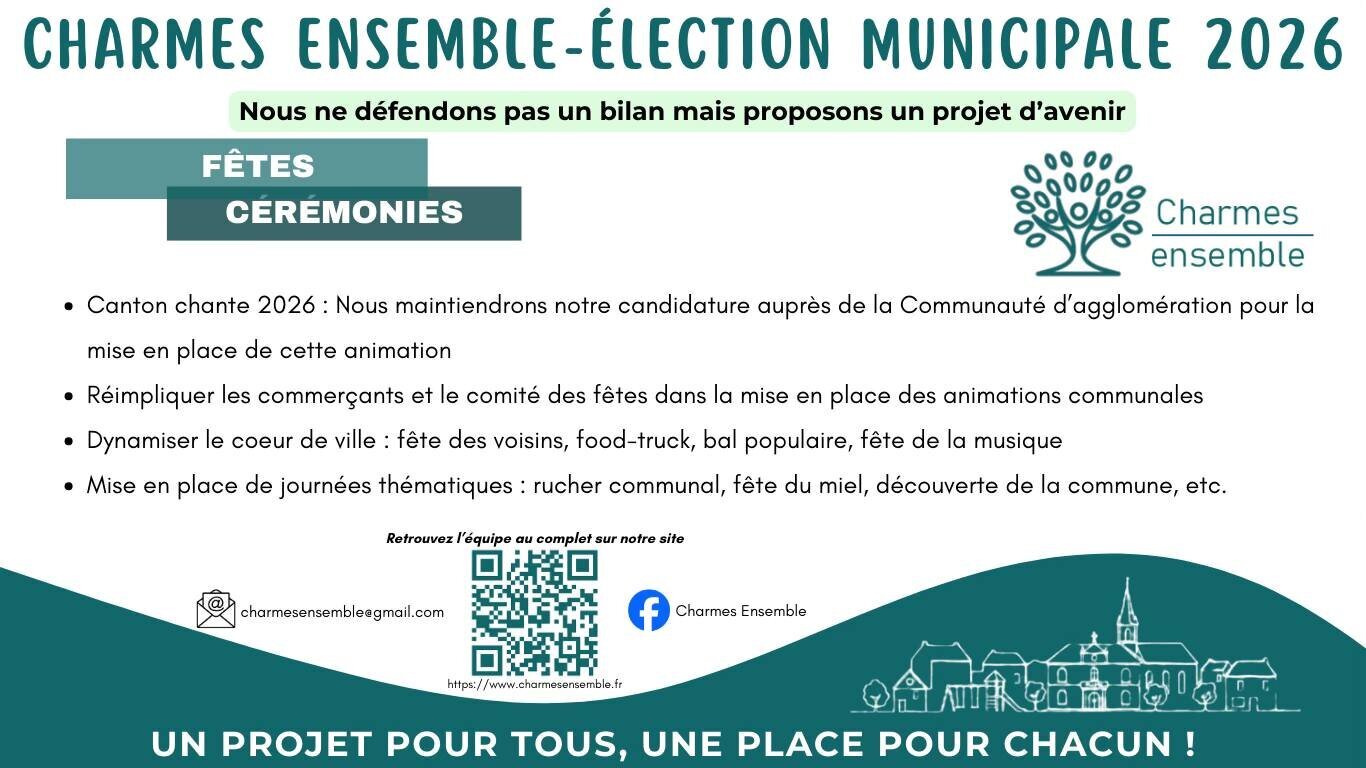 CHARMES ENSEMBLE-ÉLECTION MUNICIPALE 2026

Nous ne défendons pas un bilan mais proposons un projet d'avenir

FÊTES
CÉRÉMONIES

Charmes ensemble

- Canton chante 2026 : Nous maintiendrons notre candidature auprès de la Communauté d'agglomération pour la mise en place de cette animation
- Réimpliquer les commerçants et le comité des fêtes dans la mise en place des animations communales
- Dynamiser le coeur de ville : fête des voisins, food-truck, bal populaire, fête de la musique
- Mise en place de journées thématiques : rucher communal, fête du miel, découverte de la commune, etc.

Retrouvez l'équipe au complet sur notre site

charmesensemble@gmail.com

https://www.charmesensemble.fr

Charmes Ensemble

UN PROJET POUR TOUS, UNE PLACE POUR CHACUN !